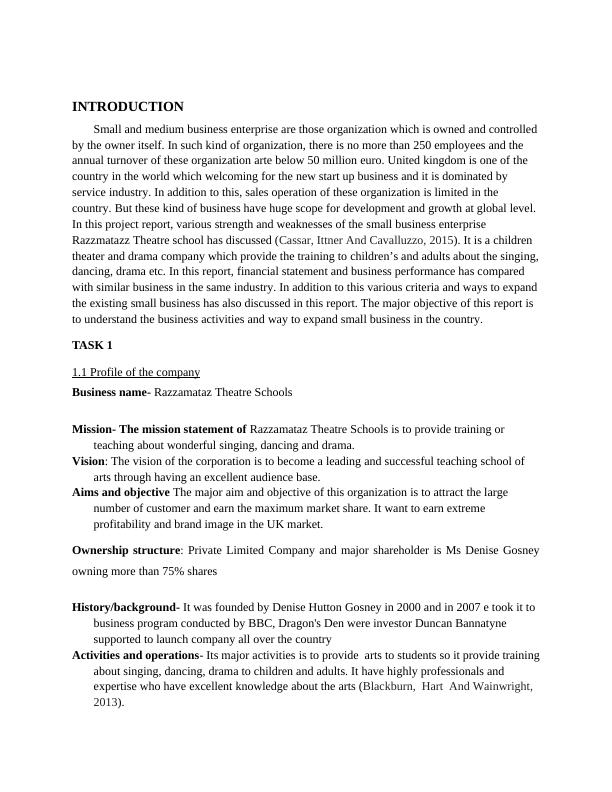 INTRODUCTION

Small and medium business enterprise are those organization which is owned and controlled by the owner itself. In such kind of organization, there is no more than 250 employees and the annual turnover of these organization arte below 50 million euro. United kingdom is one of the country in the world which welcoming for the new start up business and it is dominated by service industry. In addition to this, sales operation of these organization is limited in the country. But these kind of business have huge scope for development and growth at global level. In this project report, various strength and weaknesses of the small business enterprise Razzmatazz Theatre school has discussed (Cassar, Ittner And Cavalluzzo, 2015). It is a children theater and drama company which provide the training to children's and adults about the singing, dancing, drama etc. In this report, financial statement and business performance has compared with similar business in the same industry. In addition to this various criteria and ways to expand the existing small business has also discussed in this report. The major objective of this report is to understand the business activities and way to expand small business in the country.

TASK 1

1.1 Profile of the company

Business name- Razzamataz Theatre Schools

Mission- The mission statement of Razzamataz Theatre Schools is to provide training or teaching about wonderful singing, dancing and drama.
Vision: The vision of the corporation is to become a leading and successful teaching school of arts through having an excellent audience base.
Aims and objective The major aim and objective of this organization is to attract the large number of customer and earn the maximum market share. It want to earn extreme profitability and brand image in the UK market.

Ownership structure: Private Limited Company and major shareholder is Ms Denise Gosney owning more than 75% shares

History/background- It was founded by Denise Hutton Gosney in 2000 and in 2007 e took it to business program conducted by BBC, Dragon's Den were investor Duncan Bannatyne supported to launch company all over the country
Activities and operations- Its major activities is to provide arts to students so it provide training about singing, dancing, drama to children and adults. It have highly professionals and expertise who have excellent knowledge about the arts (Blackburn, Hart And Wainwright, 2013).